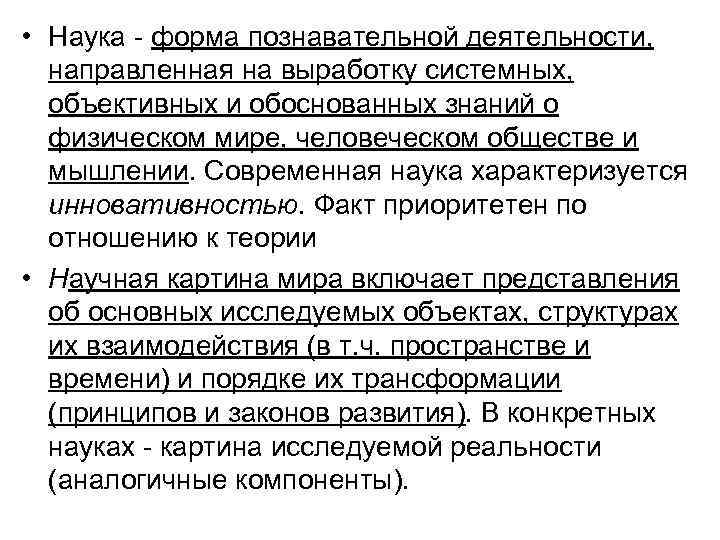 • Наука - форма познавательной деятельности, направленная на выработку системных, объективных и обоснованных знаний о физическом мире, человеческом обществе и мышлении. Современная наука характеризуется инновативностью. Факт приоритетен по отношению к теории

• Научная картина мира включает представления об основных исследуемых объектах, структурах их взаимодействия (в т.ч. пространстве и времени) и порядке их трансформации (принципов и законов развития). В конкретных науках - картина исследуемой реальности (аналогичные компоненты).